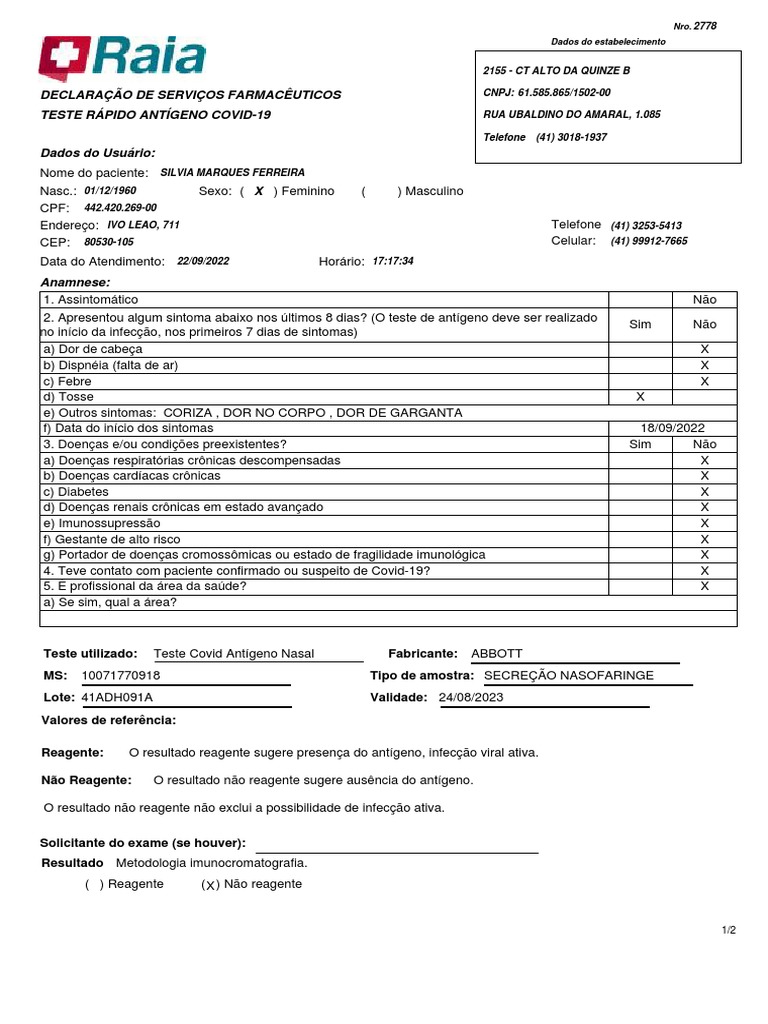 Nro. 2778

Raia

Dados do estabelecimento

2155 - CT ALTO DA QUINZE B
CNPJ: 61.585.865/1502-00
RUA UBALDINO DO AMARAL, 1.085
Telefone (41) 3018-1937

DECLARAÇÃO DE SERVIÇOS FARMACÊUTICOS
TESTE RÁPIDO ANTÍGENO COVID-19

Dados do Usuário:
Nome do paciente: SILVIA MARQUES FERREIRA
Nasc.: 01/12/1960 Sexo: ( X ) Feminino ( ) Masculino
CPF: 442.420.269-00
Endereço: IVO LEAO, 711 Telefone (41) 3253-5413
CEP: 80530-105 Celular: (41) 99912-7665
Data do Atendimento: 22/09/2022 Horário: 17:17:34

Anamnese:

| | | |
|---|---|---|
| 1. Assintomático | | Não |
| 2. Apresentou algum sintoma abaixo nos últimos 8 dias? (O teste de antígeno deve ser realizado no início da infecção, nos primeiros 7 dias de sintomas) | Sim | Não |
| a) Dor de cabeça | | X |
| b) Dispnéia (falta de ar) | | X |
| c) Febre | | X |
| d) Tosse | X | |
| e) Outros sintomas: CORIZA , DOR NO CORPO , DOR DE GARGANTA | | |
| f) Data do início dos sintomas | 18/09/2022 | |
| 3. Doenças e/ou condições preexistentes? | Sim | Não |
| a) Doenças respiratórias crônicas descompensadas | | X |
| b) Doenças cardíacas crônicas | | X |
| c) Diabetes | | X |
| d) Doenças renais crônicas em estado avançado | | X |
| e) Imunossupressão | | X |
| f) Gestante de alto risco | | X |
| g) Portador de doenças cromossômicas ou estado de fragilidade imunológica | | X |
| 4. Teve contato com paciente confirmado ou suspeito de Covid-19? | | X |
| 5. E profissional da área da saúde? | | X |
| a) Se sim, qual a área? | | |

Teste utilizado: Teste Covid Antígeno Nasal Fabricante: ABBOTT
MS: 10071770918 Tipo de amostra: SECREÇÃO NASOFARINGE
Lote: 41ADH091A Validade: 24/08/2023
Valores de referência:

Reagente: O resultado reagente sugere presença do antígeno, infecção viral ativa.

Não Reagente: O resultado não reagente sugere ausência do antígeno.

O resultado não reagente não exclui a possibilidade de infecção ativa.

Solicitante do exame (se houver):
Resultado Metodologia imunocromatografia.
( ) Reagente (X) Não reagente

1/2